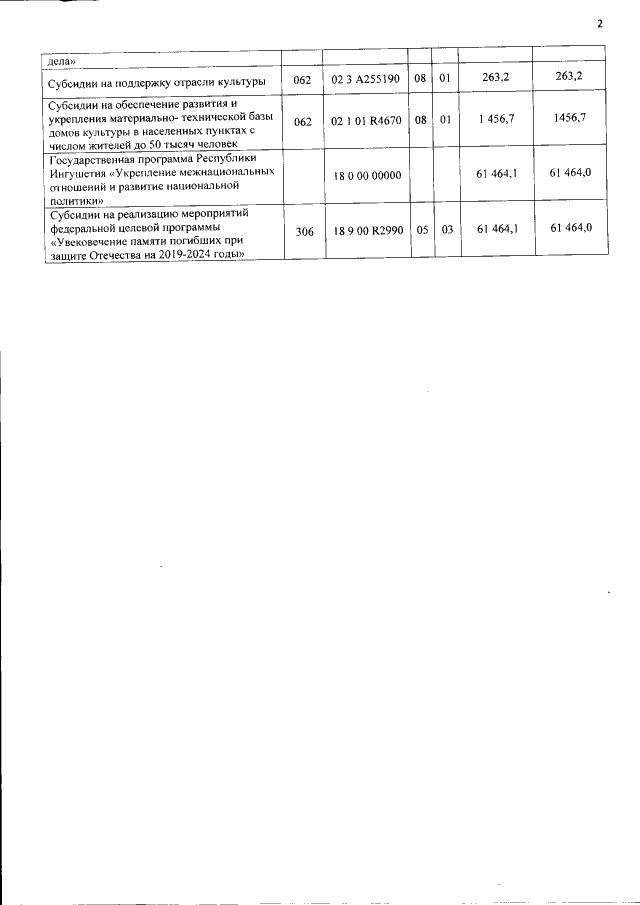 2

| | | | | | | |
|---|---|---|---|---|---|---|
| дела» | | | | | | |
| Субсидии на поддержку отрасли культуры | 062 | 02 3 A255190 | 08 | 01 | 263,2 | 263,2 |
| Субсидии на обеспечение развития и укрепления материально- технической базы домов культуры в населенных пунктах с числом жителей до 50 тысяч человек | 062 | 02 1 01 R4670 | 08 | 01 | 1 456,7 | 1456,7 |
| Государственная программа Республики Ингушетия «Укрепление межнациональных отношений и развитие национальной политики» | | 18 0 00 00000 | | | 61 464,1 | 61 464,0 |
| Субсидии на реализацию мероприятий федеральной целевой программы «Увековечение памяти погибших при защите Отечества на 2019-2024 годы» | 306 | 18 9 00 R2990 | 05 | 03 | 61 464,1 | 61 464,0 |